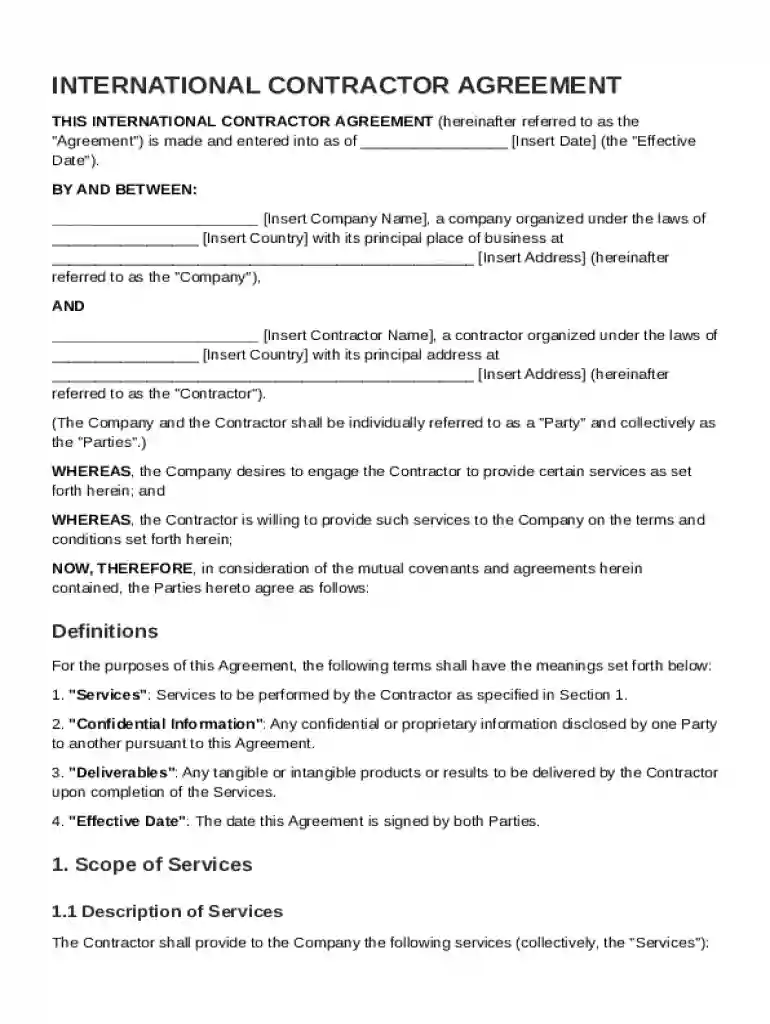 INTERNATIONAL CONTRACTOR AGREEMENT

THIS INTERNATIONAL CONTRACTOR AGREEMENT (hereinafter referred to as the "Agreement") is made and entered into as of ____ [Insert Date] (the "Effective Date").

BY AND BETWEEN:

____ [Insert Company Name], a company organized under the laws of ____ [Insert Country] with its principal place of business at ____ [Insert Address] (hereinafter referred to as the "Company"),

AND

____ [Insert Contractor Name], a contractor organized under the laws of ____ [Insert Country] with its principal address at ____ [Insert Address] (hereinafter referred to as the "Contractor").

(The Company and the Contractor shall be individually referred to as a "Party" and collectively as the "Parties".)

WHEREAS, the Company desires to engage the Contractor to provide certain services as set forth herein; and

WHEREAS, the Contractor is willing to provide such services to the Company on the terms and conditions set forth herein;

NOW, THEREFORE, in consideration of the mutual covenants and agreements herein contained, the Parties hereto agree as follows:

Definitions

For the purposes of this Agreement, the following terms shall have the meanings set forth below:

1. "Services": Services to be performed by the Contractor as specified in Section 1.

2. "Confidential Information": Any confidential or proprietary information disclosed by one Party to another pursuant to this Agreement.

3. "Deliverables": Any tangible or intangible products or results to be delivered by the Contractor upon completion of the Services.

4. "Effective Date": The date this Agreement is signed by both Parties.

1. Scope of Services

1.1 Description of Services

The Contractor shall provide to the Company the following services (collectively, the "Services"):